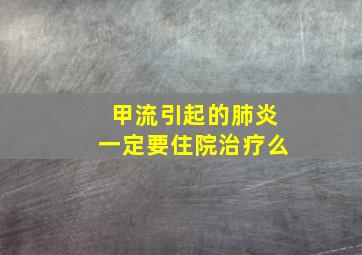 甲流引起的肺炎
一定要住院治疗么